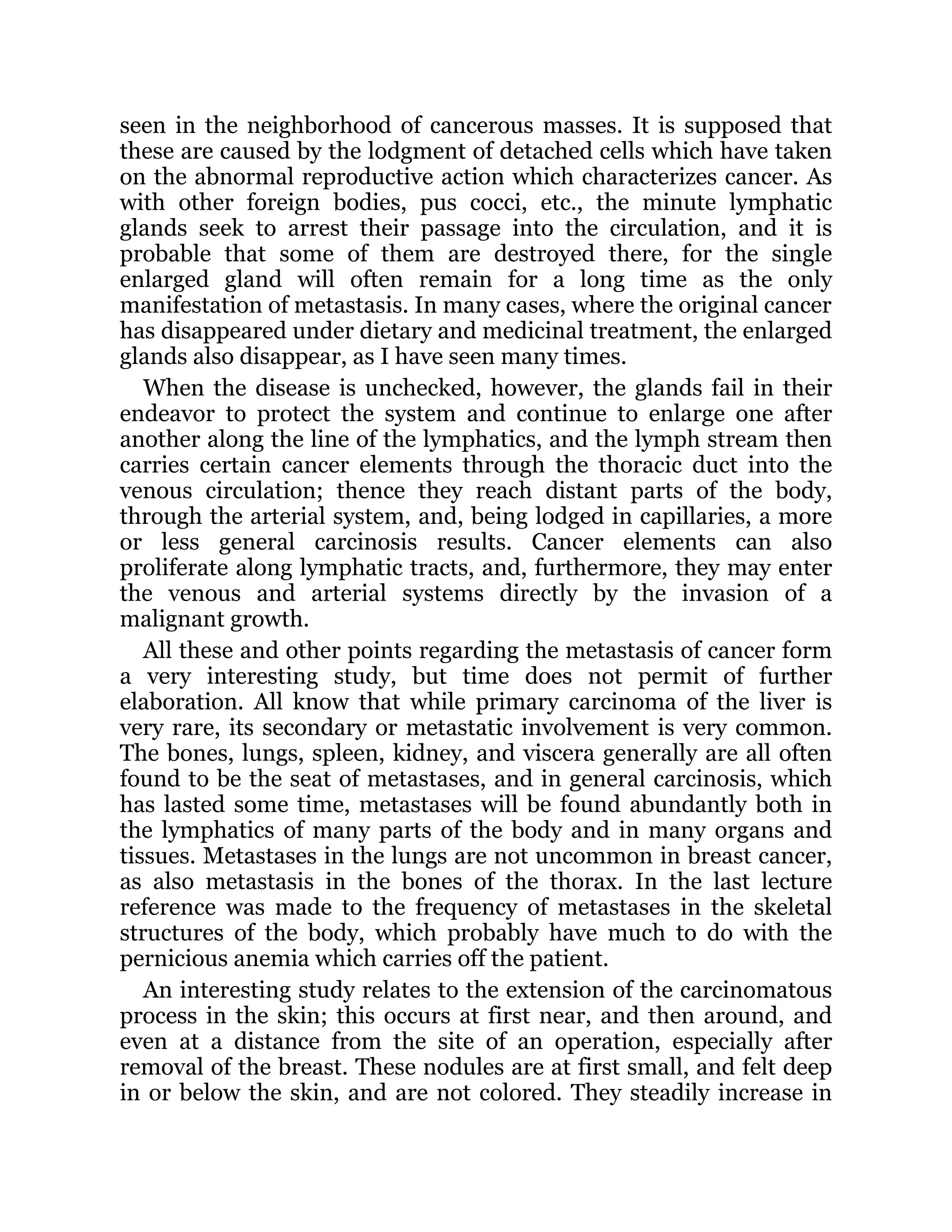 seen in the neighborhood of cancerous masses. It is supposed that these are caused by the lodgment of detached cells which have taken on the abnormal reproductive action which characterizes cancer. As with other foreign bodies, pus cocci, etc., the minute lymphatic glands seek to arrest their passage into the circulation, and it is probable that some of them are destroyed there, for the single enlarged gland will often remain for a long time as the only manifestation of metastasis. In many cases, where the original cancer has disappeared under dietary and medicinal treatment, the enlarged glands also disappear, as I have seen many times.

When the disease is unchecked, however, the glands fail in their endeavor to protect the system and continue to enlarge one after another along the line of the lymphatics, and the lymph stream then carries certain cancer elements through the thoracic duct into the venous circulation; thence they reach distant parts of the body, through the arterial system, and, being lodged in capillaries, a more or less general carcinosis results. Cancer elements can also proliferate along lymphatic tracts, and, furthermore, they may enter the venous and arterial systems directly by the invasion of a malignant growth.

All these and other points regarding the metastasis of cancer form a very interesting study, but time does not permit of further elaboration. All know that while primary carcinoma of the liver is very rare, its secondary or metastatic involvement is very common. The bones, lungs, spleen, kidney, and viscera generally are all often found to be the seat of metastases, and in general carcinosis, which has lasted some time, metastases will be found abundantly both in the lymphatics of many parts of the body and in many organs and tissues. Metastases in the lungs are not uncommon in breast cancer, as also metastasis in the bones of the thorax. In the last lecture reference was made to the frequency of metastases in the skeletal structures of the body, which probably have much to do with the pernicious anemia which carries off the patient.

An interesting study relates to the extension of the carcinomatous process in the skin; this occurs at first near, and then around, and even at a distance from the site of an operation, especially after removal of the breast. These nodules are at first small, and felt deep in or below the skin, and are not colored. They steadily increase in